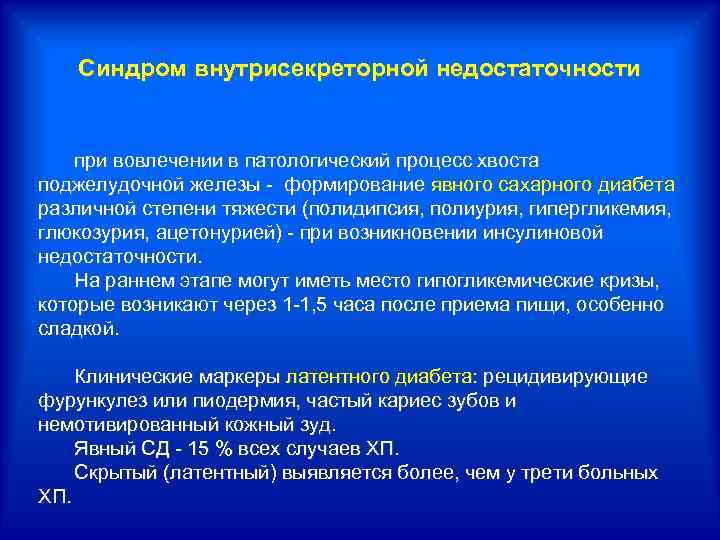 Синдром внутрисекреторной недостаточности

при вовлечении в патологический процесс хвоста поджелудочной железы - формирование явного сахарного диабета различной степени тяжести (полидипсия, полиурия, гипергликемия, глюкозурия, ацетонурией) - при возникновении инсулиновой недостаточности.

На раннем этапе могут иметь место гипогликемические кризы, которые возникают через 1-1,5 часа после приема пищи, особенно сладкой.

Клинические маркеры латентного диабета: рецидивирующие фурункулез или пиодермия, частый кариес зубов и немотивированный кожный зуд.

Явный СД - 15 % всех случаев ХП.

Скрытый (латентный) выявляется более, чем у трети больных ХП.